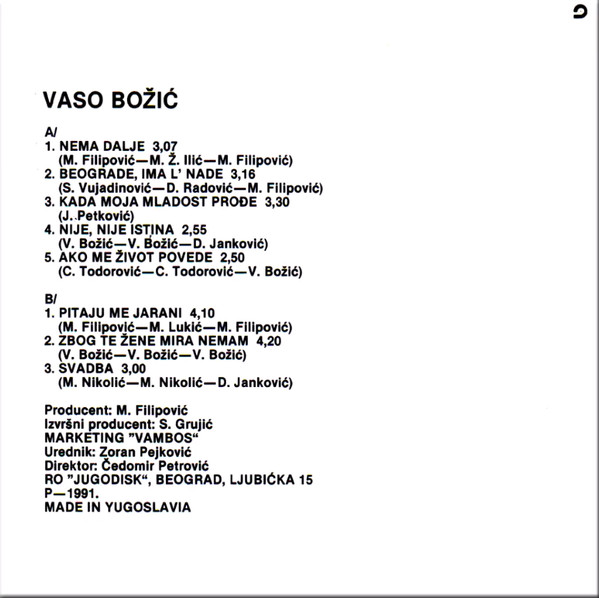 VASO BOŽIĆ

A/
1. NEMA DALJE 3,07
(M. Filipović—M. Ž. Ilić—M. Filipović)
2. BEOGRADE, IMA L' NADE 3,16
(S. Vujadinović—D. Radović—M. Filipović)
3. KADA MOJA MLADOST PROĐE 3,30
(J. Petković)
4. NIJE, NIJE ISTINA 2,55
(V. Božić—V. Božić—D. Janković)
5. AKO ME ŽIVOT POVEDE 2,50
(C. Todorović—C. Todorović—V. Božić)

B/
1. PITAJU ME JARANI 4,10
(M. Filipović—M. Lukić—M. Filipović)
2. ZBOG TE ŽENE MIRA NEMAM 4,20
(V. Božić—V. Božić—V. Božić)
3. SVADBA 3,00
(M. Nikolić—M. Nikolić—D. Janković)

Producent: M. Filipović
Izvršni producent: S. Grujić
MARKETING "VAMBOS"
Urednik: Zoran Pejković
Direktor: Čedomir Petrović
RO "JUGODISK", BEOGRAD, LJUBIĆKA 15
P—1991.
MADE IN YUGOSLAVIA